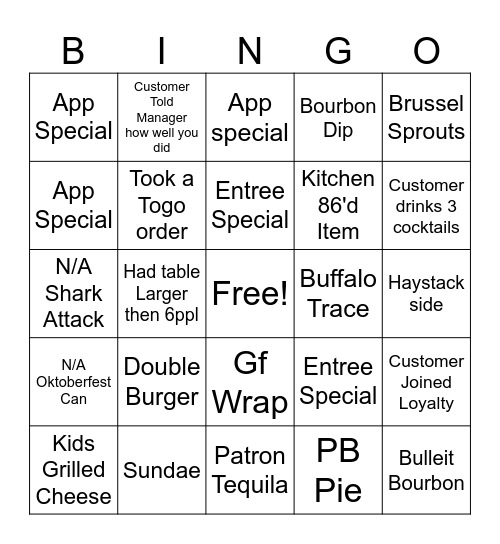 | B | I | N | G | O |
|---|---|---|---|---|
| App Special | Customer Told Manager how well you did | App special | Bourbon Dip | Brussel Sprouts |
| App Special | Took a Togo order | Entree Special | Kitchen 86'd Item | Customer drinks 3 cocktails |
| N/A Shark Attack | Had table Larger then 6ppl | Free! | Buffalo Trace | Haystack side |
| N/A Oktoberfest Can | Double Burger | Gf Wrap | Entree Special | Customer Joined Loyalty |
| Kids Grilled Cheese | Sundae | Patron Tequila | PB Pie | Bulleit Bourbon |